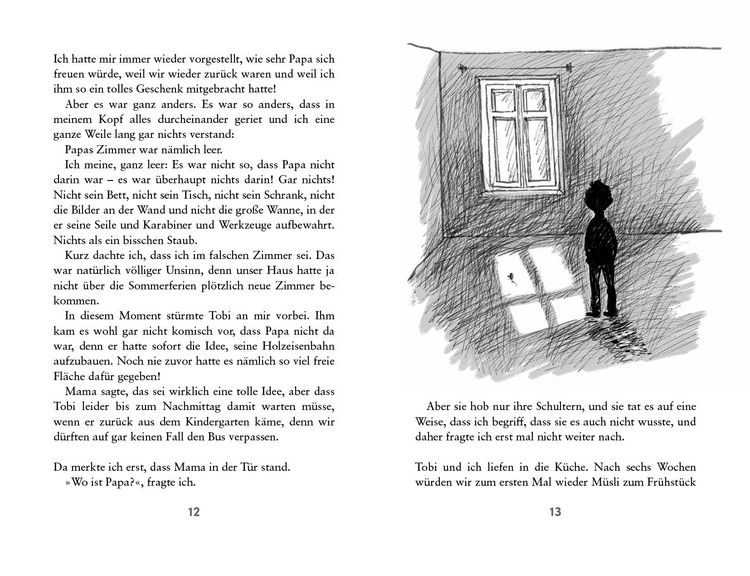 Ich hatte mir immer wieder vorgestellt, wie sehr Papa sich freuen würde, weil wir wieder zurück waren und weil ich ihm so ein tolles Geschenk mitgebracht hatte!

Aber es war ganz anders. Es war so anders, dass in meinem Kopf alles durcheinander geriet und ich eine ganze Weile lang gar nichts verstand:

Papas Zimmer war nämlich leer.

Ich meine, ganz leer: Es war nicht so, dass Papa nicht darin war – es war überhaupt nichts darin! Gar nichts! Nicht sein Bett, nicht sein Tisch, nicht sein Schrank, nicht die Bilder an der Wand und nicht die große Wanne, in der er seine Seile und Karabiner und Werkzeuge aufbewahrt. Nichts als ein bisschen Staub.

Kurz dachte ich, dass ich im falschen Zimmer sei. Das war natürlich völliger Unsinn, denn unser Haus hatte ja nicht über die Sommerferien plötzlich neue Zimmer bekommen.

In diesem Moment stürmte Tobi an mir vorbei. Ihm kam es wohl gar nicht komisch vor, dass Papa nicht da war, denn er hatte sofort die Idee, seine Holzeisenbahn aufzubauen. Noch nie zuvor hatte es nämlich so viel freie Fläche dafür gegeben!

Mama sagte, das sei wirklich eine tolle Idee, aber dass Tobi leider bis zum Nachmittag damit warten müsse, wenn er zurück aus dem Kindergarten käme, denn wir dürften auf gar keinen Fall den Bus verpassen.

Da merkte ich erst, dass Mama in der Tür stand.

»Wo ist Papa?«, fragte ich.

12

Aber sie hob nur ihre Schultern, und sie tat es auf eine Weise, dass ich begriff, dass sie es auch nicht wusste, und daher fragte ich erst mal nicht weiter nach.

Tobi und ich liefen in die Küche. Nach sechs Wochen würden wir zum ersten Mal wieder Müsli zum Frühstück

13